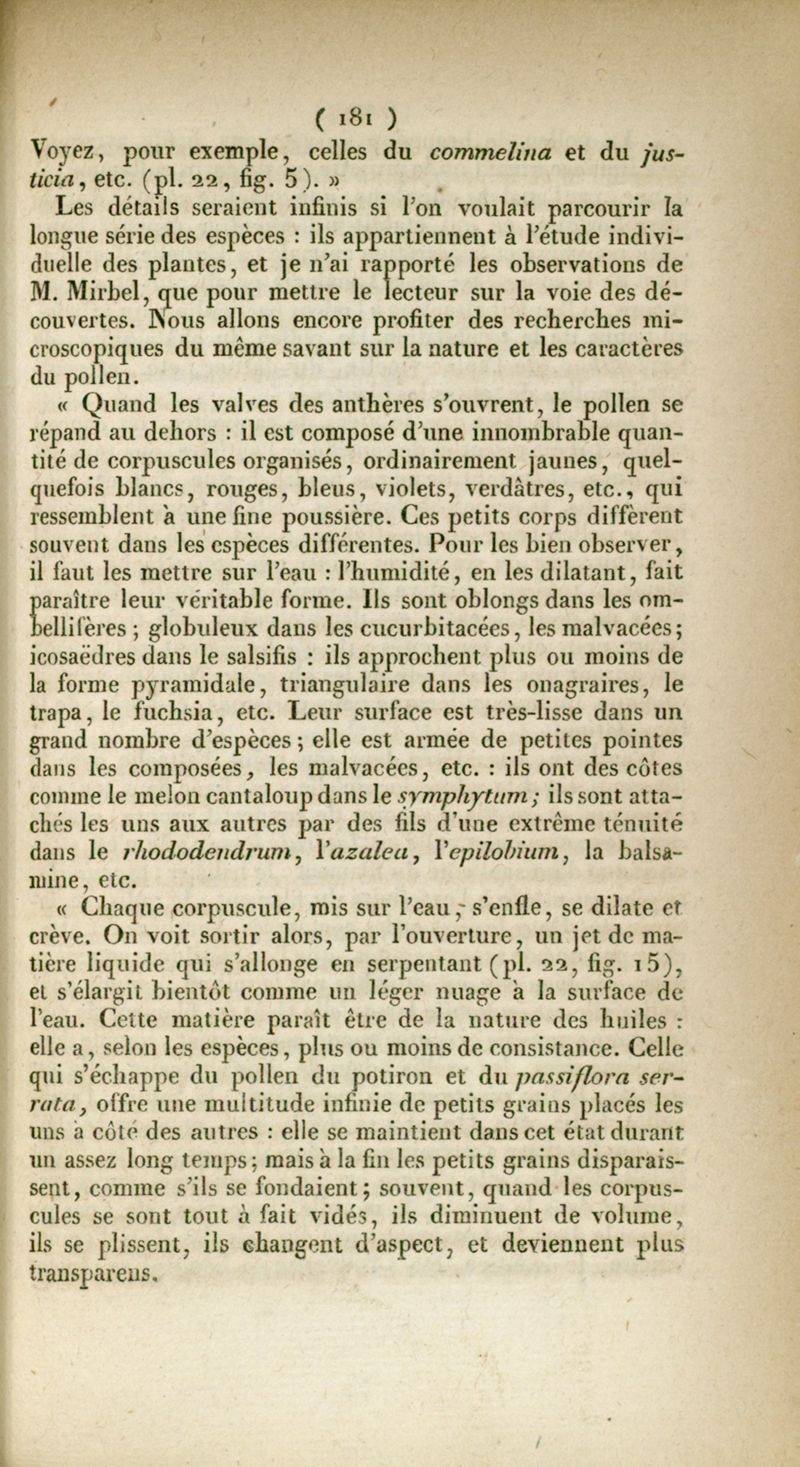 ( 181 )

Voyez, pour exemple, celles du commelina et du justicia, etc. (pl. 22, fig. 5). »

Les détails seraient infinis si l'on voulait parcourir la longue série des espèces : ils appartiennent à l'étude individuelle des plantes, et je n'ai rapporté les observations de M. Mirbel, que pour mettre le lecteur sur la voie des découvertes. Nous allons encore profiter des recherches microscopiques du même savant sur la nature et les caractères du pollen.

« Quand les valves des anthères s'ouvrent, le pollen se répand au dehors : il est composé d'une innombrable quantité de corpuscules organisés, ordinairement jaunes, quelquefois blancs, rouges, bleus, violets, verdâtres, etc., qui ressemblent à une fine poussière. Ces petits corps diffèrent souvent dans les espèces différentes. Pour les bien observer, il faut les mettre sur l'eau : l'humidité, en les dilatant, fait paraître leur véritable forme. Ils sont oblongs dans les ombellifères ; globuleux dans les cucurbitacées, les malvacées ; icosaèdres dans le salsifis : ils approchent plus ou moins de la forme pyramidale, triangulaire dans les onagraires, le trapa, le fuchsia, etc. Leur surface est très-lisse dans un grand nombre d'espèces ; elle est armée de petites pointes dans les composées, les malvacées, etc. : ils ont des côtes comme le melon cantaloup dans le symphytum ; ils sont attachés les uns aux autres par des fils d'une extrême ténuité dans le rhododendrum, l'azalea, l'epilobium, la balsamine, etc.

« Chaque corpuscule, mis sur l'eau, s'enfle, se dilate et crève. On voit sortir alors, par l'ouverture, un jet de matière liquide qui s'allonge en serpentant (pl. 22, fig. 15), et s'élargit bientôt comme un léger nuage à la surface de l'eau. Cette matière paraît être de la nature des huiles : elle a, selon les espèces, plus ou moins de consistance. Celle qui s'échappe du pollen du potiron et du passiflora serrata, offre une multitude infinie de petits grains placés les uns à côté des autres : elle se maintient dans cet état durant un assez long temps ; mais à la fin les petits grains disparaissent, comme s'ils se fondaient ; souvent, quand les corpuscules se sont tout à fait vidés, ils diminuent de volume, ils se plissent, ils changent d'aspect, et deviennent plus transparens.